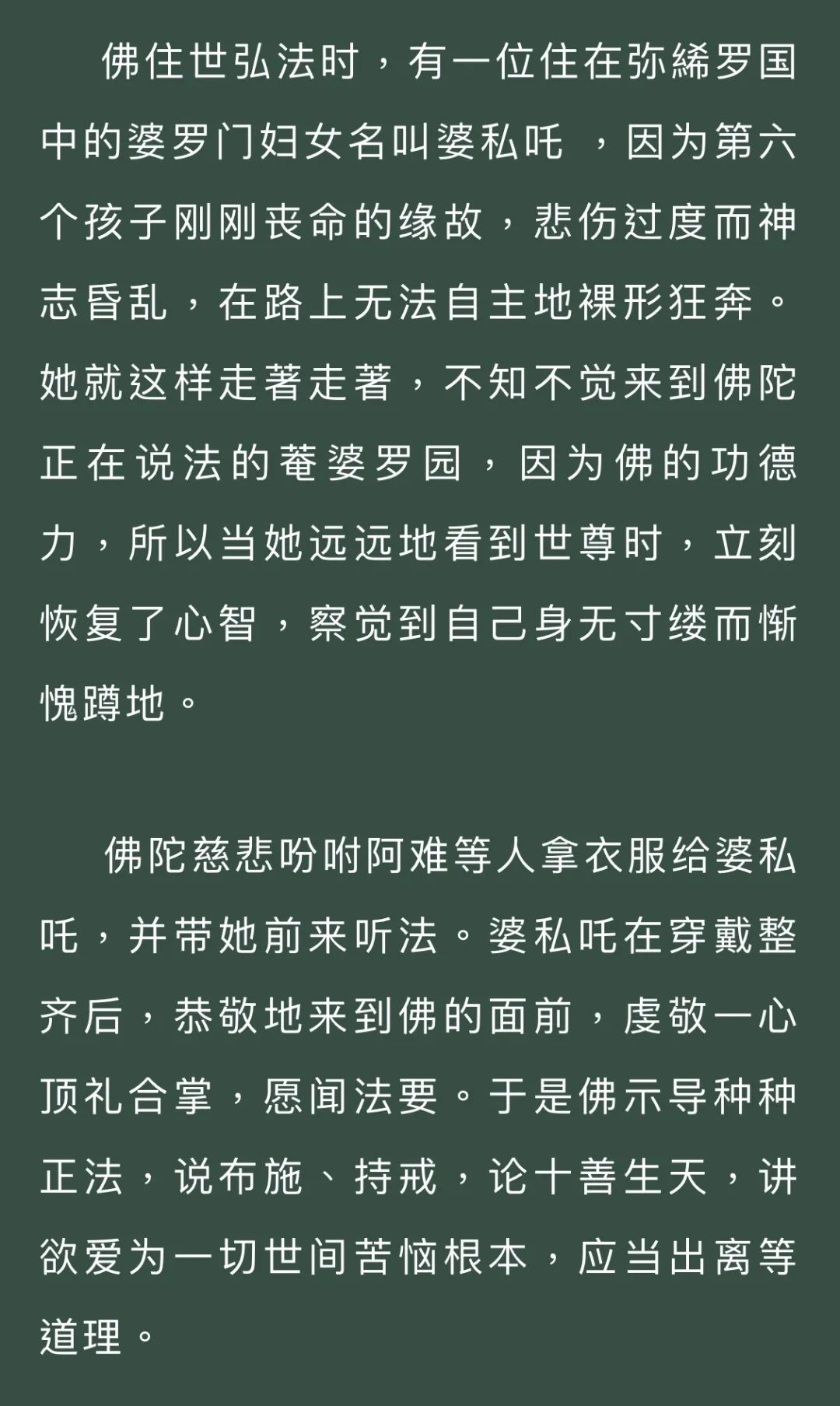 佛住世弘法时，有一位住在弥絺罗国中的婆罗门妇女名叫婆私吒 ，因为第六个孩子刚刚丧命的缘故，悲伤过度而神志昏乱，在路上无法自主地裸形狂奔。她就这样走著走著，不知不觉来到佛陀正在说法的菴婆罗园，因为佛的功德力，所以当她远远地看到世尊时，立刻恢复了心智，察觉到自己身无寸缕而惭愧蹲地。

佛陀慈悲吩咐阿难等人拿衣服给婆私吒，并带她前来听法。婆私吒在穿戴整齐后，恭敬地来到佛的面前，虔敬一心顶礼合掌，愿闻法要。于是佛示导种种正法，说布施、持戒，论十善生天，讲欲爱为一切世间苦恼根本，应当出离等道理。